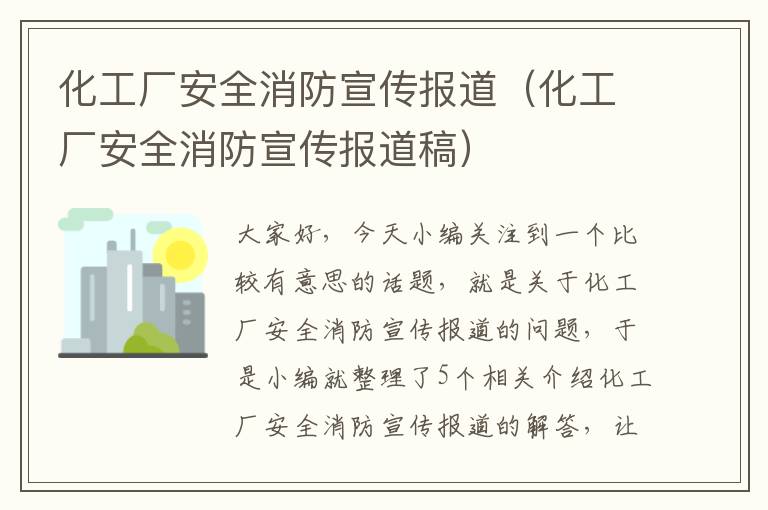 化工厂安全消防宣传报道（化工厂安全消防宣传报道稿）

大家好，今天小编关注到一个比较有意思的话题，就是关于化工厂安全消防宣传报道的问题，于是小编就整理了5个相关介绍化工厂安全消防宣传报道的解答，让